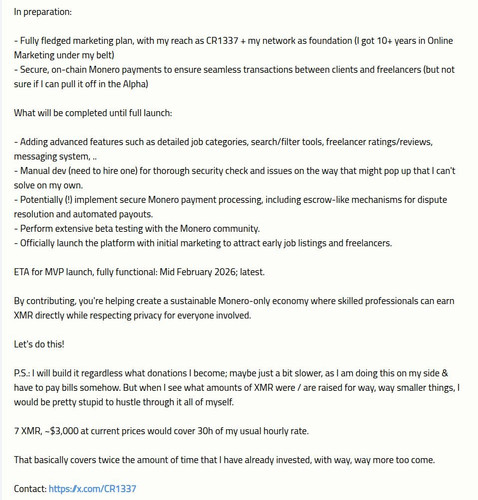 In preparation:

- Fully fledged marketing plan, with my reach as CR1337 + my network as foundation (I got 10+ years in Online Marketing under my belt)
- Secure, on-chain Monero payments to ensure seamless transactions between clients and freelancers (but not sure if I can pull it off in the Alpha)

What will be completed until full launch:

- Adding advanced features such as detailed job categories, search/filter tools, freelancer ratings/reviews, messaging system, ..
- Manual dev (need to hire one) for thorough security check and issues on the way that might pop up that I can't solve on my own.
- Potentially (!) implement secure Monero payment processing, including escrow-like mechanisms for dispute resolution and automated payouts.
- Perform extensive beta testing with the Monero community.
- Officially launch the platform with initial marketing to attract early job listings and freelancers.

ETA for MVP launch, fully functional: Mid February 2026; latest.

By contributing, you're helping create a sustainable Monero-only economy where skilled professionals can earn XMR directly while respecting privacy for everyone involved.

Let's do this!

P.S.: I will build it regardless what donations I become; maybe just a bit slower, as I am doing this on my side & have to pay bills somehow. But when I see what amounts of XMR were / are raised for way, way smaller things, I would be pretty stupid to hustle through it all of myself.

7 XMR, ~$3,000 at current prices would cover 30h of my usual hourly rate.

That basically covers twice the amount of time that I have already invested, with way, way more too come.

Contact: https://x.com/CR1337